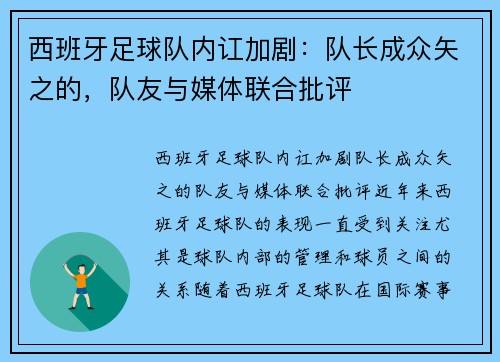 西班牙足球队内讧加剧：队长成众矢之的，队友与媒体联合批评

西班牙足球队内讧加剧队长成众矢之的队友与媒体联合批评近年来西班牙足球队的表现一直受到关注尤其是球队内部的管理和球员之间的关系随着西班牙足球队在国际赛事